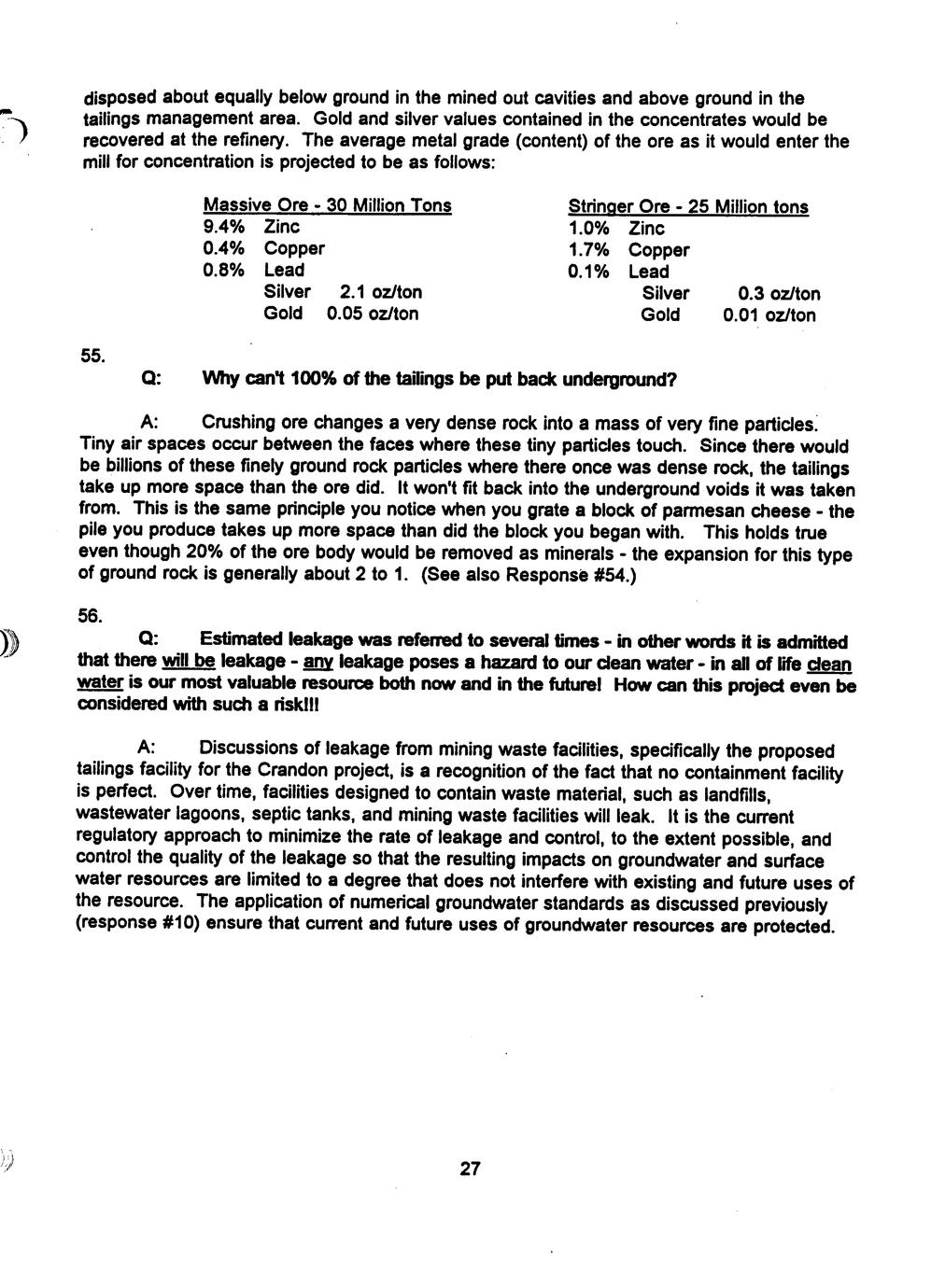 disposed about equally below ground in the mined out cavities and above ground in the tailings management area. Gold and silver values contained in the concentrates would be recovered at the refinery. The average metal grade (content) of the ore as it would enter the mill for concentration is projected to be as follows:

Massive Ore - 30 Million Tons
9.4% Zinc
0.4% Copper
0.8% Lead
Silver 2.1 oz/ton
Gold 0.05 oz/ton

Stringer Ore - 25 Million tons
1.0% Zinc
1.7% Copper
0.1% Lead
Silver 0.3 oz/ton
Gold 0.01 oz/ton

55.
Q: Why can't 100% of the tailings be put back underground?

A: Crushing ore changes a very dense rock into a mass of very fine particles. Tiny air spaces occur between the faces where these tiny particles touch. Since there would be billions of these finely ground rock particles where there once was dense rock, the tailings take up more space than the ore did. It won't fit back into the underground voids it was taken from. This is the same principle you notice when you grate a block of parmesan cheese - the pile you produce takes up more space than did the block you began with. This holds true even though 20% of the ore body would be removed as minerals - the expansion for this type of ground rock is generally about 2 to 1. (See also Response #54.)

56.
Q: Estimated leakage was referred to several times - in other words it is admitted that there will be leakage - any leakage poses a hazard to our clean water - in all of life clean water is our most valuable resource both now and in the future! How can this project even be considered with such a risk!!!

A: Discussions of leakage from mining waste facilities, specifically the proposed tailings facility for the Crandon project, is a recognition of the fact that no containment facility is perfect. Over time, facilities designed to contain waste material, such as landfills, wastewater lagoons, septic tanks, and mining waste facilities will leak. It is the current regulatory approach to minimize the rate of leakage and control, to the extent possible, and control the quality of the leakage so that the resulting impacts on groundwater and surface water resources are limited to a degree that does not interfere with existing and future uses of the resource. The application of numerical groundwater standards as discussed previously (response #10) ensure that current and future uses of groundwater resources are protected.

27